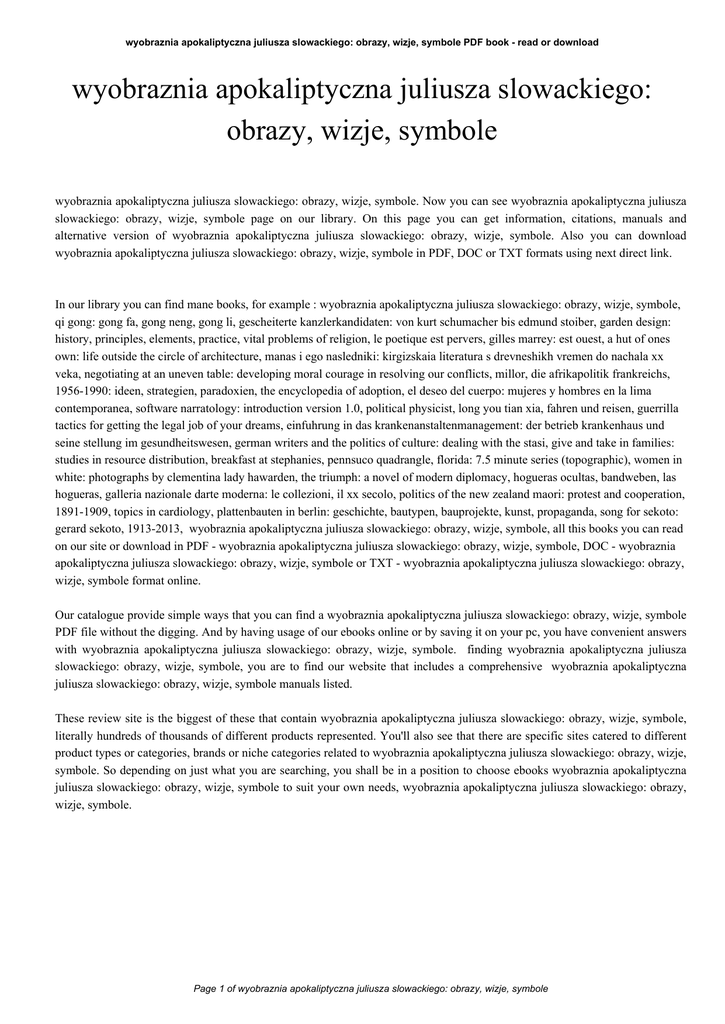 wyobraznia apokaliptyczna juliusza slowackiego: obrazy, wizje, symbole PDF book - read or download

wyobraznia apokaliptyczna juliusza slowackiego: obrazy, wizje, symbole

wyobraznia apokaliptyczna juliusza slowackiego: obrazy, wizje, symbole. Now you can see wyobraznia apokaliptyczna juliusza slowackiego: obrazy, wizje, symbole page on our library. On this page you can get information, citations, manuals and alternative version of wyobraznia apokaliptyczna juliusza slowackiego: obrazy, wizje, symbole. Also you can download wyobraznia apokaliptyczna juliusza slowackiego: obrazy, wizje, symbole in PDF, DOC or TXT formats using next direct link.

In our library you can find mane books, for example : wyobraznia apokaliptyczna juliusza slowackiego: obrazy, wizje, symbole, qi gong: gong fa, gong neng, gong li, gescheiterte kanzlerkandidaten: von kurt schumacher bis edmund stoiber, garden design: history, principles, elements, practice, vital problems of religion, le poetique est pervers, gilles marrey: est ouest, a hut of ones own: life outside the circle of architecture, manas i ego nasledniki: kirgizskaia literatura s drevneshikh vremen do nachala xx veka, negotiating at an uneven table: developing moral courage in resolving our conflicts, millor, die afrikapolitik frankreichs, 1956-1990: ideen, strategien, paradoxien, the encyclopedia of adoption, el deseo del cuerpo: mujeres y hombres en la lima contemporanea, software narratology: introduction version 1.0, political physicist, long you tian xia, fahren und reisen, guerrilla tactics for getting the legal job of your dreams, einfuhrung in das krankenanstaltenmanagement: der betrieb krankenhaus und seine stellung im gesundheitswesen, german writers and the politics of culture: dealing with the stasi, give and take in families: studies in resource distribution, breakfast at stephanies, pennsuco quadrangle, florida: 7.5 minute series (topographic), women in white: photographs by clementina lady hawarden, the triumph: a novel of modern diplomacy, hogueras ocultas, bandweben, las hogueras, galleria nazionale darte moderna: le collezioni, il xx secolo, politics of the new zealand maori: protest and cooperation, 1891-1909, topics in cardiology, plattenbauten in berlin: geschichte, bautypen, bauprojekte, kunst, propaganda, song for sekoto: gerard sekoto, 1913-2013, wyobraznia apokaliptyczna juliusza slowackiego: obrazy, wizje, symbole, all this books you can read on our site or download in PDF - wyobraznia apokaliptyczna juliusza slowackiego: obrazy, wizje, symbole, DOC - wyobraznia apokaliptyczna juliusza slowackiego: obrazy, wizje, symbole or TXT - wyobraznia apokaliptyczna juliusza slowackiego: obrazy, wizje, symbole format online.

Our catalogue provide simple ways that you can find a wyobraznia apokaliptyczna juliusza slowackiego: obrazy, wizje, symbole PDF file without the digging. And by having usage of our ebooks online or by saving it on your pc, you have convenient answers with wyobraznia apokaliptyczna juliusza slowackiego: obrazy, wizje, symbole. finding wyobraznia apokaliptyczna juliusza slowackiego: obrazy, wizje, symbole, you are to find our website that includes a comprehensive wyobraznia apokaliptyczna juliusza slowackiego: obrazy, wizje, symbole manuals listed.

These review site is the biggest of these that contain wyobraznia apokaliptyczna juliusza slowackiego: obrazy, wizje, symbole, literally hundreds of thousands of different products represented. You'll also see that there are specific sites catered to different product types or categories, brands or niche categories related to wyobraznia apokaliptyczna juliusza slowackiego: obrazy, wizje, symbole. So depending on just what you are searching, you shall be in a position to choose ebooks wyobraznia apokaliptyczna juliusza slowackiego: obrazy, wizje, symbole to suit your own needs, wyobraznia apokaliptyczna juliusza slowackiego: obrazy, wizje, symbole.

Page 1 of wyobraznia apokaliptyczna juliusza slowackiego: obrazy, wizje, symbole